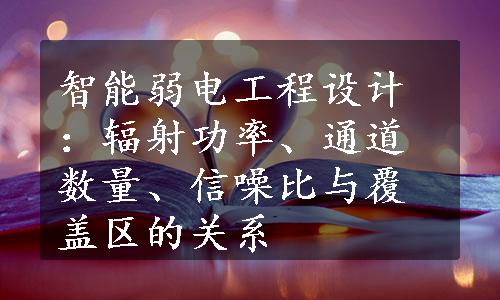 智能弱电工程设计：辐射功率、通道数量、信噪比与覆盖区的关系